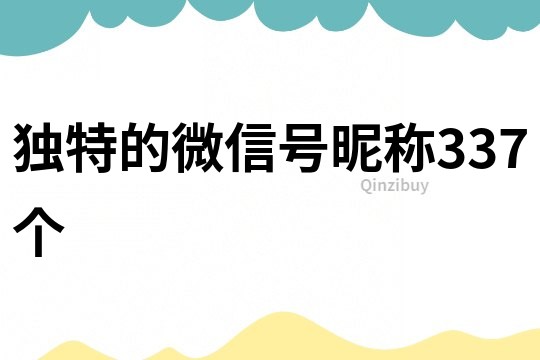 独特的微信号昵称337个

Qinzibuy